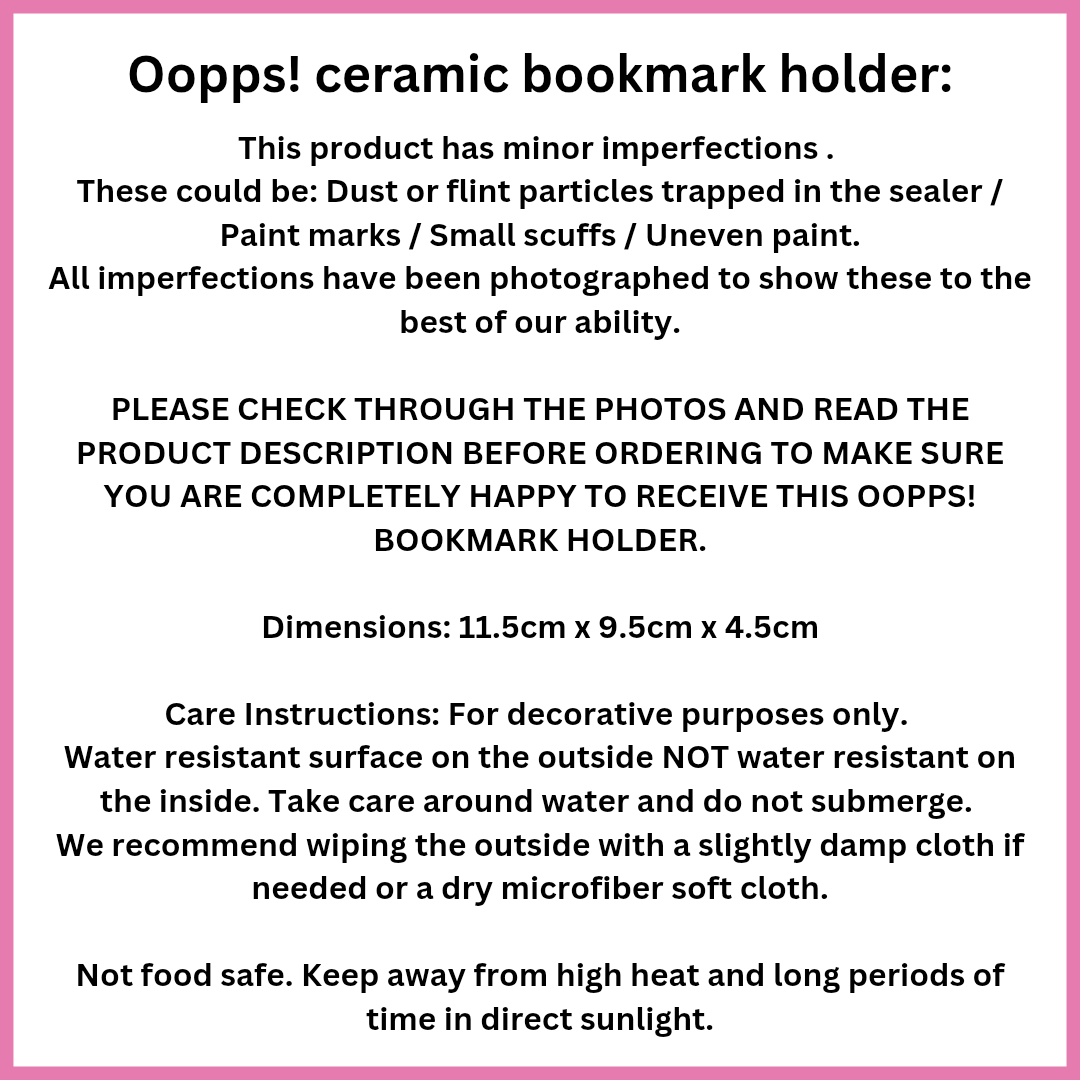 Oopps! ceramic bookmark holder:

This product has minor imperfections .
These could be: Dust or flint particles trapped in the sealer / Paint marks / Small scuffs / Uneven paint.
All imperfections have been photographed to show these to the best of our ability.

PLEASE CHECK THROUGH THE PHOTOS AND READ THE PRODUCT DESCRIPTION BEFORE ORDERING TO MAKE SURE YOU ARE COMPLETELY HAPPY TO RECEIVE THIS OOPPS! BOOKMARK HOLDER.

Dimensions: 11.5cm x 9.5cm x 4.5cm

Care Instructions: For decorative purposes only.
Water resistant surface on the outside NOT water resistant on the inside. Take care around water and do not submerge.
We recommend wiping the outside with a slightly damp cloth if needed or a dry microfiber soft cloth.

Not food safe. Keep away from high heat and long periods of time in direct sunlight.